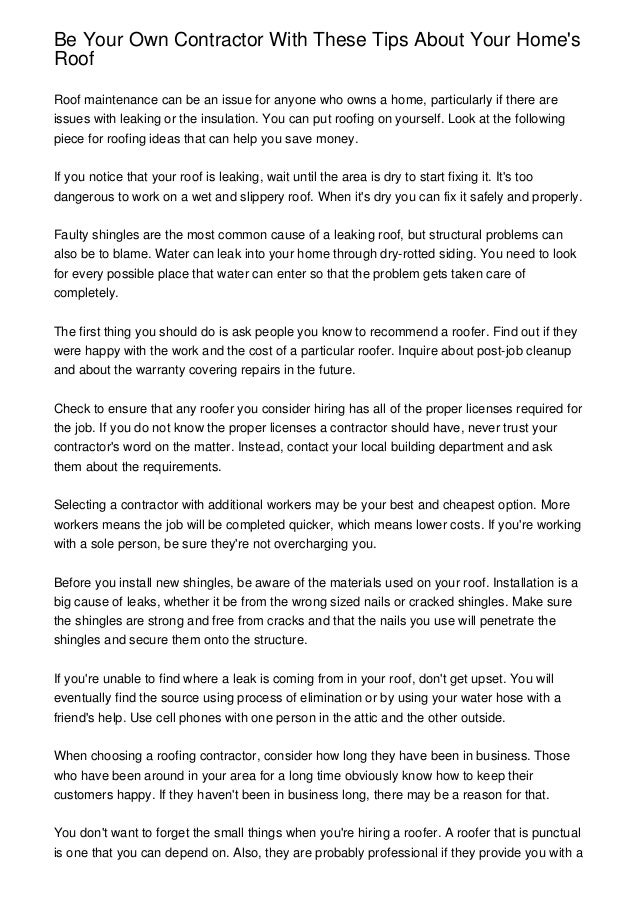 Be Your Own Contractor With These Tips About Your Home's Roof

Roof maintenance can be an issue for anyone who owns a home, particularly if there are issues with leaking or the insulation. You can put roofing on yourself. Look at the following piece for roofing ideas that can help you save money.

If you notice that your roof is leaking, wait until the area is dry to start fixing it. It's too dangerous to work on a wet and slippery roof. When it's dry you can fix it safely and properly.

Faulty shingles are the most common cause of a leaking roof, but structural problems can also be to blame. Water can leak into your home through dry-rotted siding. You need to look for every possible place that water can enter so that the problem gets taken care of completely.

The first thing you should do is ask people you know to recommend a roofer. Find out if they were happy with the work and the cost of a particular roofer. Inquire about post-job cleanup and about the warranty covering repairs in the future.

Check to ensure that any roofer you consider hiring has all of the proper licenses required for the job. If you do not know the proper licenses a contractor should have, never trust your contractor's word on the matter. Instead, contact your local building department and ask them about the requirements.

Selecting a contractor with additional workers may be your best and cheapest option. More workers means the job will be completed quicker, which means lower costs. If you're working with a sole person, be sure they're not overcharging you.

Before you install new shingles, be aware of the materials used on your roof. Installation is a big cause of leaks, whether it be from the wrong sized nails or cracked shingles. Make sure the shingles are strong and free from cracks and that the nails you use will penetrate the shingles and secure them onto the structure.

If you're unable to find where a leak is coming from in your roof, don't get upset. You will eventually find the source using process of elimination or by using your water hose with a friend's help. Use cell phones with one person in the attic and the other outside.

When choosing a roofing contractor, consider how long they have been in business. Those who have been around in your area for a long time obviously know how to keep their customers happy. If they haven't been in business long, there may be a reason for that.

You don't want to forget the small things when you're hiring a roofer. A roofer that is punctual is one that you can depend on. Also, they are probably professional if they provide you with a